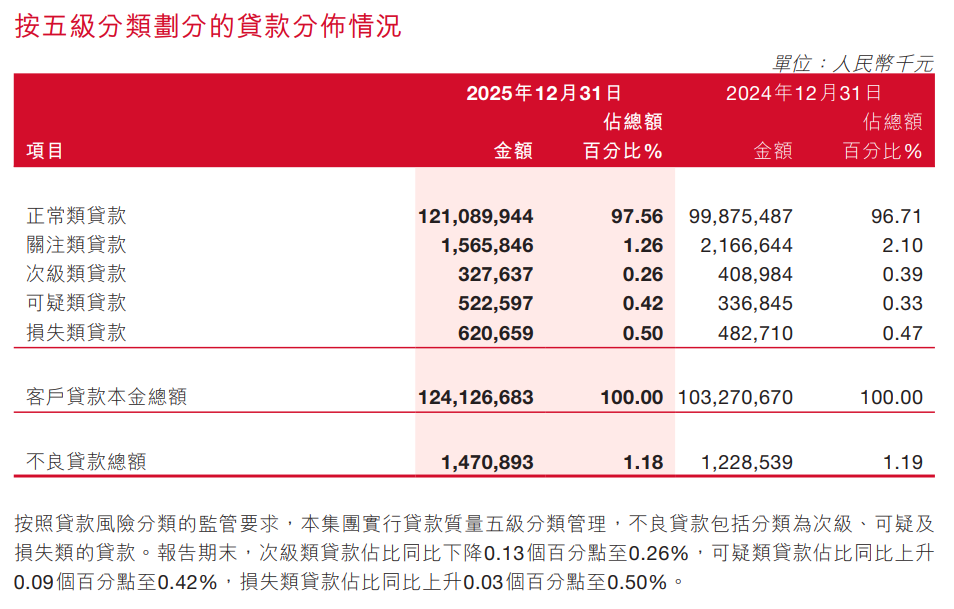 按五級分類劃分的貸款分佈情況

單位：人民幣千元

| 項目 | 2025年12月31日 金額 | 2025年12月31日 佔總額百分比% | 2024年12月31日 金額 | 2024年12月31日 佔總額百分比% |
|---|---|---|---|---|
| 正常類貸款 | 121,089,944 | 97.56 | 99,875,487 | 96.71 |
| 關注類貸款 | 1,565,846 | 1.26 | 2,166,644 | 2.10 |
| 次級類貸款 | 327,637 | 0.26 | 408,984 | 0.39 |
| 可疑類貸款 | 522,597 | 0.42 | 336,845 | 0.33 |
| 損失類貸款 | 620,659 | 0.50 | 482,710 | 0.47 |
| 客戶貸款本金總額 | 124,126,683 | 100.00 | 103,270,670 | 100.00 |
| 不良貸款總額 | 1,470,893 | 1.18 | 1,228,539 | 1.19 |

按照貸款風險分類的監管要求，本集團實行貸款質量五級分類管理，不良貸款包括分類為次級、可疑及損失類的貸款。報告期末，次級類貸款佔比同比下降0.13個百分點至0.26%，可疑類貸款佔比同比上升0.09個百分點至0.42%，損失類貸款佔比同比上升0.03個百分點至0.50%。